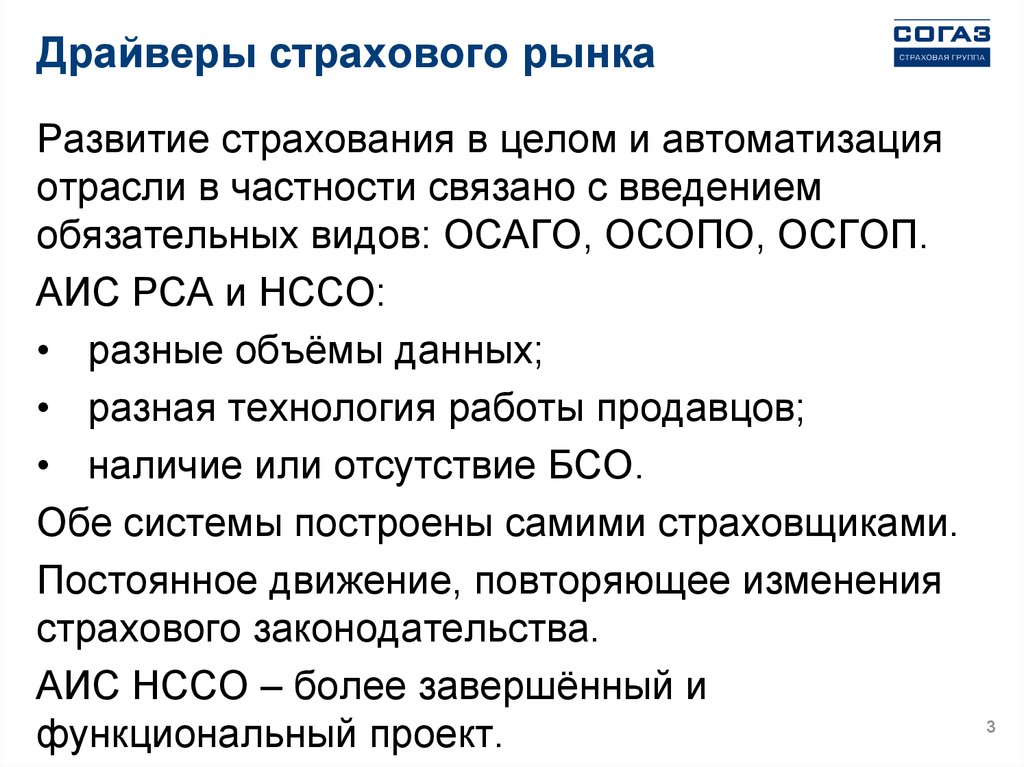 Драйверы страхового рынка

СОГАЗ
СТРАХОВАЯ ГРУППА

Развитие страхования в целом и автоматизация отрасли в частности связано с введением обязательных видов: ОСАГО, ОСОПО, ОСГОП.

АИС РСА и НССО:

• разные объёмы данных;
• разная технология работы продавцов;
• наличие или отсутствие БСО.

Обе системы построены самими страховщиками.

Постоянное движение, повторяющее изменения страхового законодательства.

АИС НССО – более завершённый и функциональный проект.

3